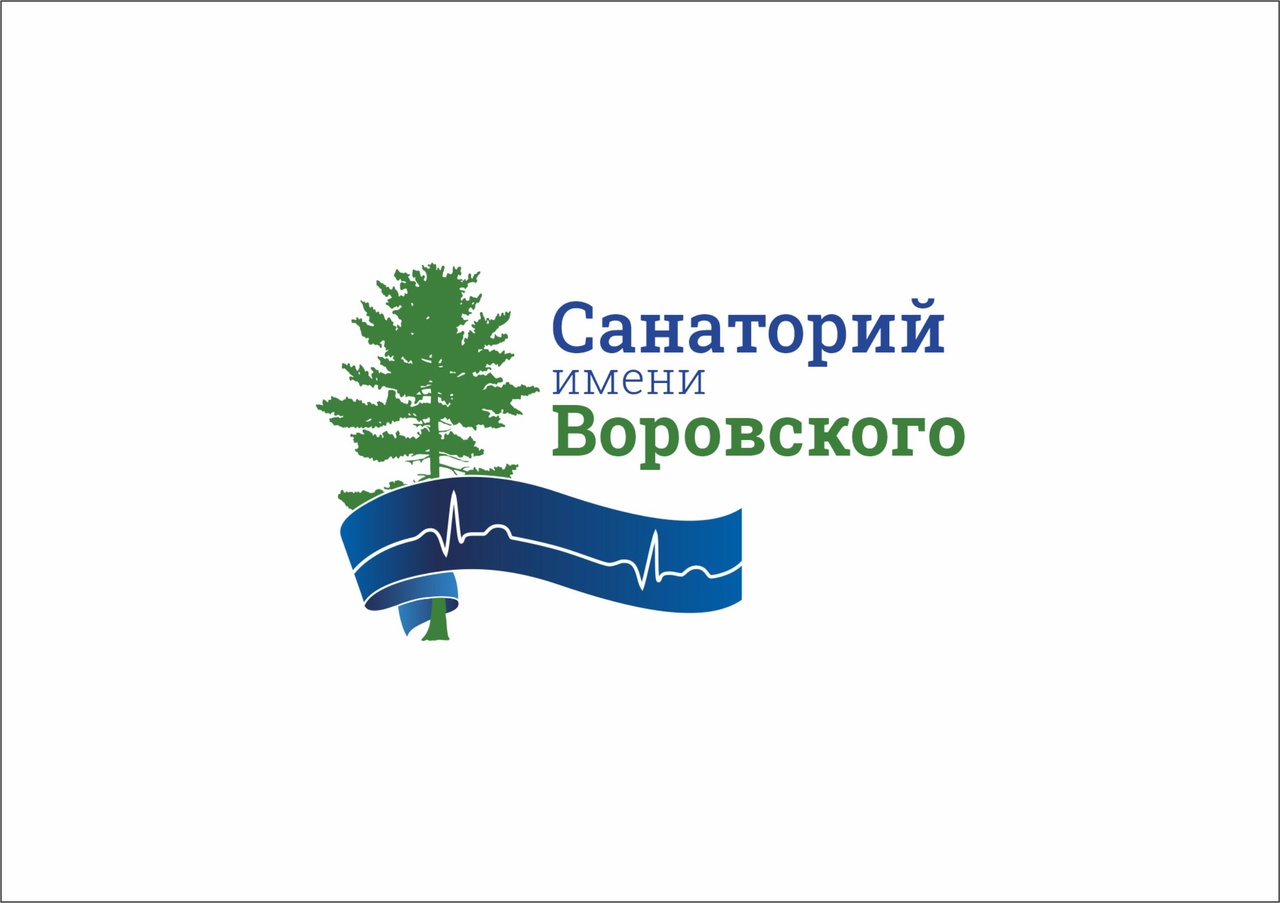 Санаторий
имени
Воровского